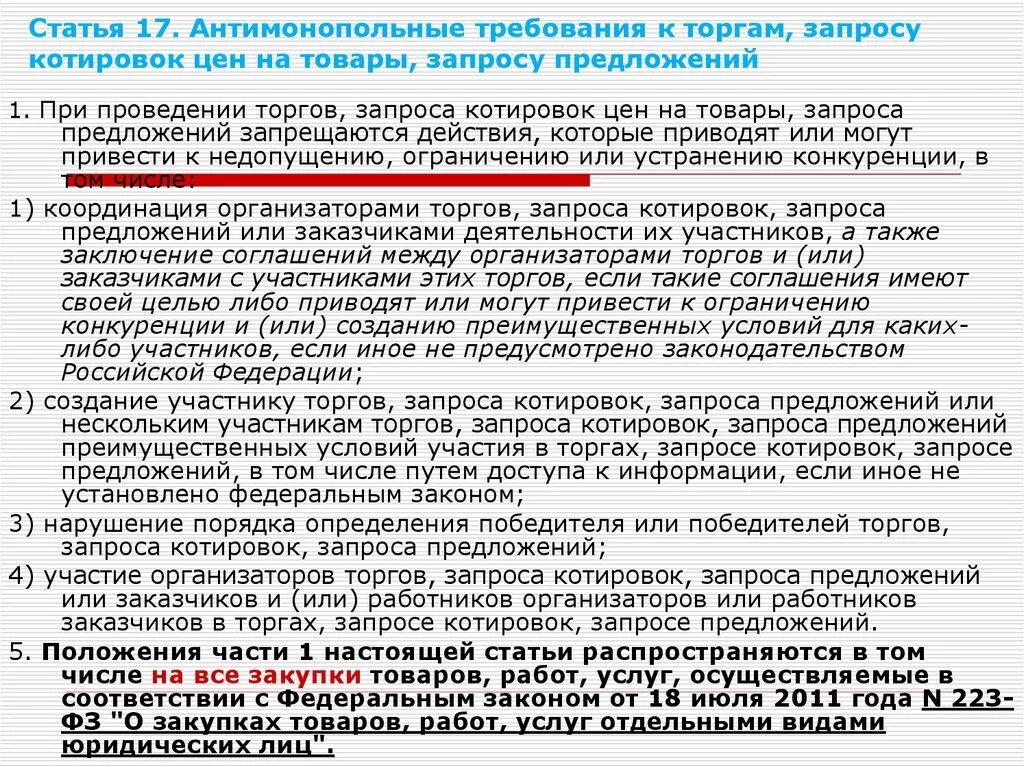 Статья 17. Антимонопольные требования к торгам, запросу котировок цен на товары, запросу предложений

1. При проведении торгов, запроса котировок цен на товары, запроса предложений запрещаются действия, которые приводят или могут привести к недопущению, ограничению или устранению конкуренции, в том числе:

1) координация организаторами торгов, запроса котировок, запроса предложений или заказчиками деятельности их участников, а также заключение соглашений между организаторами торгов и (или) заказчиками с участниками этих торгов, если такие соглашения имеют своей целью либо приводят или могут привести к ограничению конкуренции и (или) созданию преимущественных условий для каких-либо участников, если иное не предусмотрено законодательством Российской Федерации;

2) создание участнику торгов, запроса котировок, запроса предложений или нескольким участникам торгов, запроса котировок, запроса предложений преимущественных условий участия в торгах, запросе котировок, запросе предложений, в том числе путем доступа к информации, если иное не установлено федеральным законом;

3) нарушение порядка определения победителя или победителей торгов, запроса котировок, запроса предложений;

4) участие организаторов торгов, запроса котировок, запроса предложений или заказчиков и (или) работников организаторов или работников заказчиков в торгах, запросе котировок, запросе предложений.

5. Положения части 1 настоящей статьи распространяются в том числе на все закупки товаров, работ, услуг, осуществляемые в соответствии с Федеральным законом от 18 июля 2011 года N 223-ФЗ "О закупках товаров, работ, услуг отдельными видами юридических лиц".